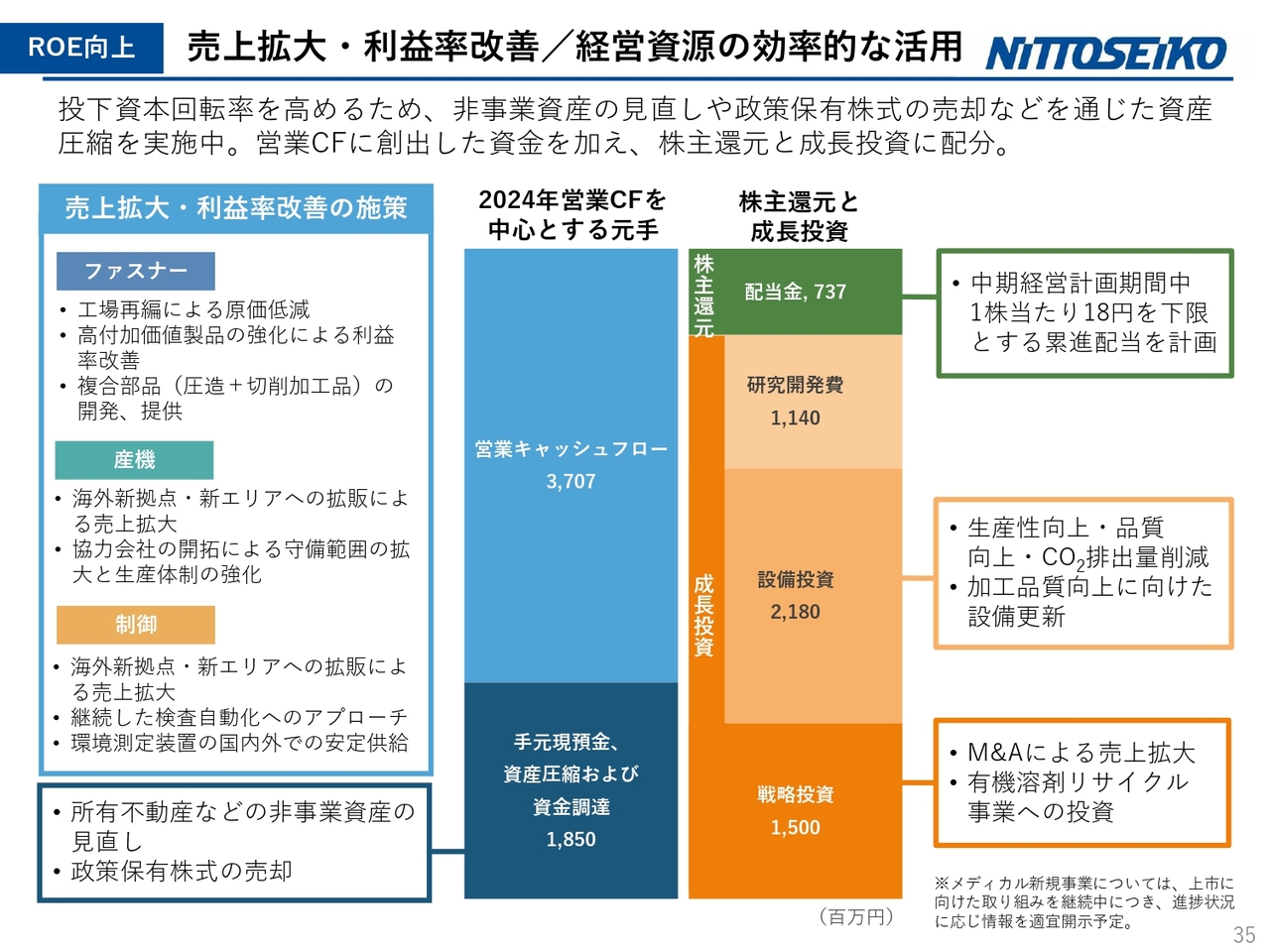 ROE向上

売上拡大・利益率改善／経営資源の効率的な活用

NITTOSEIKO

投下資本回転率を高めるため、非事業資産の見直しや政策保有株式の売却などを通じた資産圧縮を実施中。営業CFに創出した資金を加え、株主還元と成長投資に配分。

売上拡大・利益率改善の施策

ファスナー

• 工場再編による原価低減
• 高付加価値製品の強化による利益率改善
• 複合部品（圧造＋切削加工品）の開発、提供

産機

• 海外新拠点・新エリアへの拡販による売上拡大
• 協力会社の開拓による守備範囲の拡大と生産体制の強化

制御

• 海外新拠点・新エリアへの拡販による売上拡大
• 継続した検査自動化へのアプローチ
• 環境測定装置の国内外での安定供給

• 所有不動産などの非事業資産の見直し
• 政策保有株式の売却

2024年営業CFを中心とする元手

営業キャッシュフロー
3,707

手元現預金、資産圧縮および資金調達
1,850

株主還元と成長投資

株主還元

配当金, 737

成長投資

研究開発費
1,140

設備投資
2,180

戦略投資
1,500

（百万円）

• 中期経営計画期間中1株当たり18円を下限とする累進配当を計画

• 生産性向上・品質向上・$CO_2$排出量削減
• 加工品質向上に向けた設備更新

• M&Aによる売上拡大
• 有機溶剤リサイクル事業への投資

※メディカル新規事業については、上市に向けた取り組みを継続中につき、進捗状況に応じ情報を適宜開示予定。

35